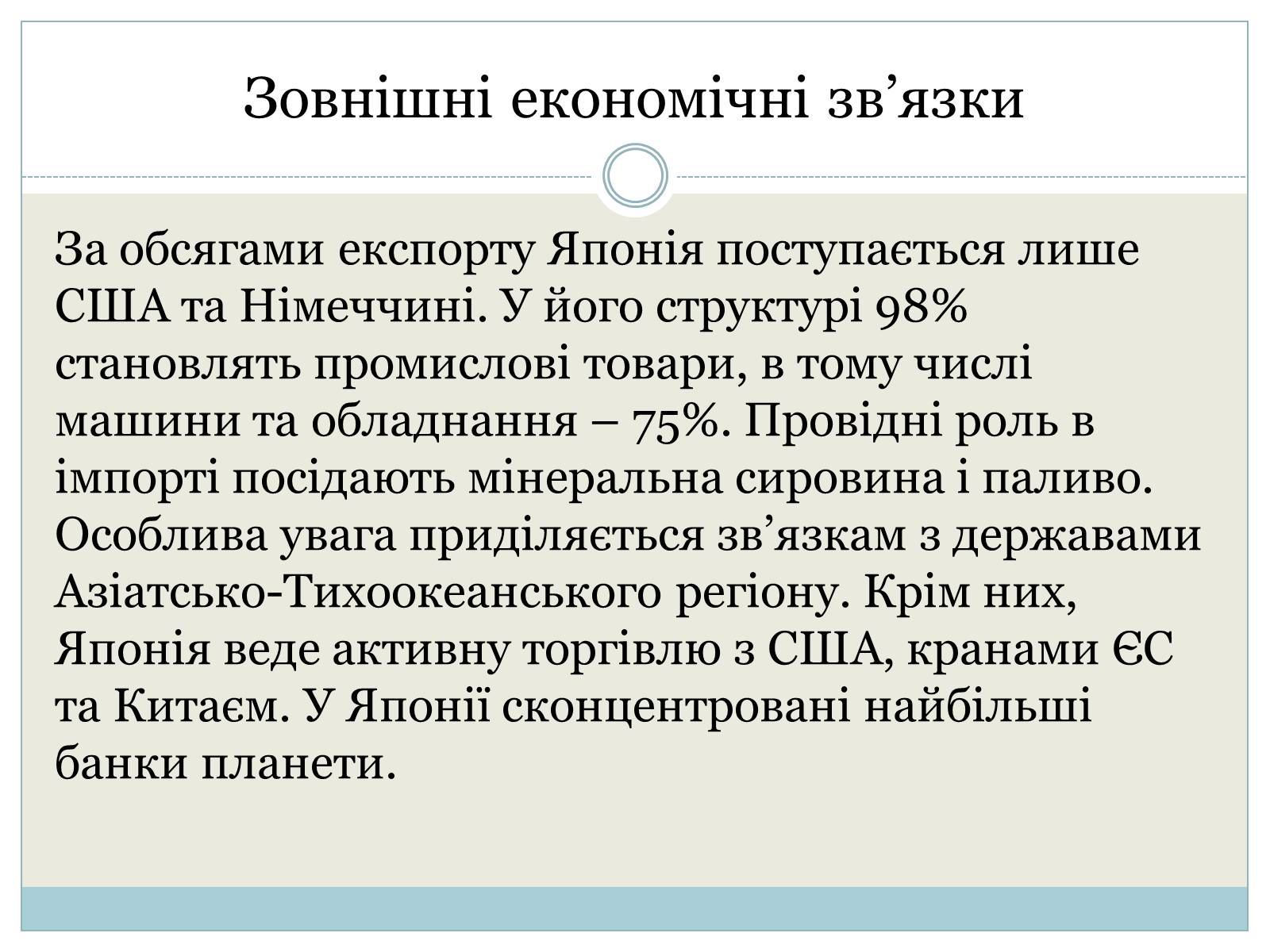 Зовнішні економічні зв’язки

За обсягами експорту Японія поступається лише США та Німеччині. У його структурі 98% становлять промислові товари, в тому числі машини та обладнання – 75%. Провідні роль в імпорті посідають мінеральна сировина і паливо. Особлива увага приділяється зв’язкам з державами Азіатсько-Тихоокеанського регіону. Крім них, Японія веде активну торгівлю з США, кранами ЄС та Китаєм. У Японії сконцентровані найбільші банки планети.